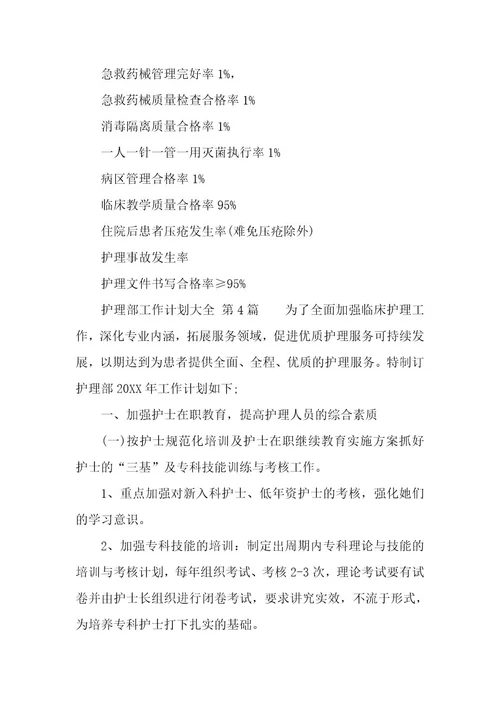 急救药械管理完好率 1%，

急救药械质量检查合格率 1%

消毒隔离质量合格率 1%

一人一针一管一用灭菌执行率 1%

病区管理合格率 1%

临床教学质量合格率 95%

住院后患者压疮发生率(难免压疮除外)

护理事故发生率

护理文件书写合格率≥95%

护理部工作计划大全 第 4 篇　　为了全面加强临床护理工作，深化专业内涵，拓展服务领域，促进优质护理服务可持续发展，以期达到为患者提供全面、全程、优质的护理服务。特制订护理部 20XX 年工作计划如下：

一、加强护士在职教育，提高护理人员的综合素质

(一)按护士规范化培训及护士在职继续教育实施方案抓好护士的“三基”及专科技能训练与考核工作。

1、重点加强对新入科护士、低年资护士的考核，强化她们的学习意识。

2、加强专科技能的培训：制定出周期内专科理论与技能的培训与考核计划，每年组织考试、考核 2-3 次，理论考试要有试卷并由护士长组织进行闭卷考试，要求讲究实效，不流于形式，为培养专科护士打下扎实的基础。